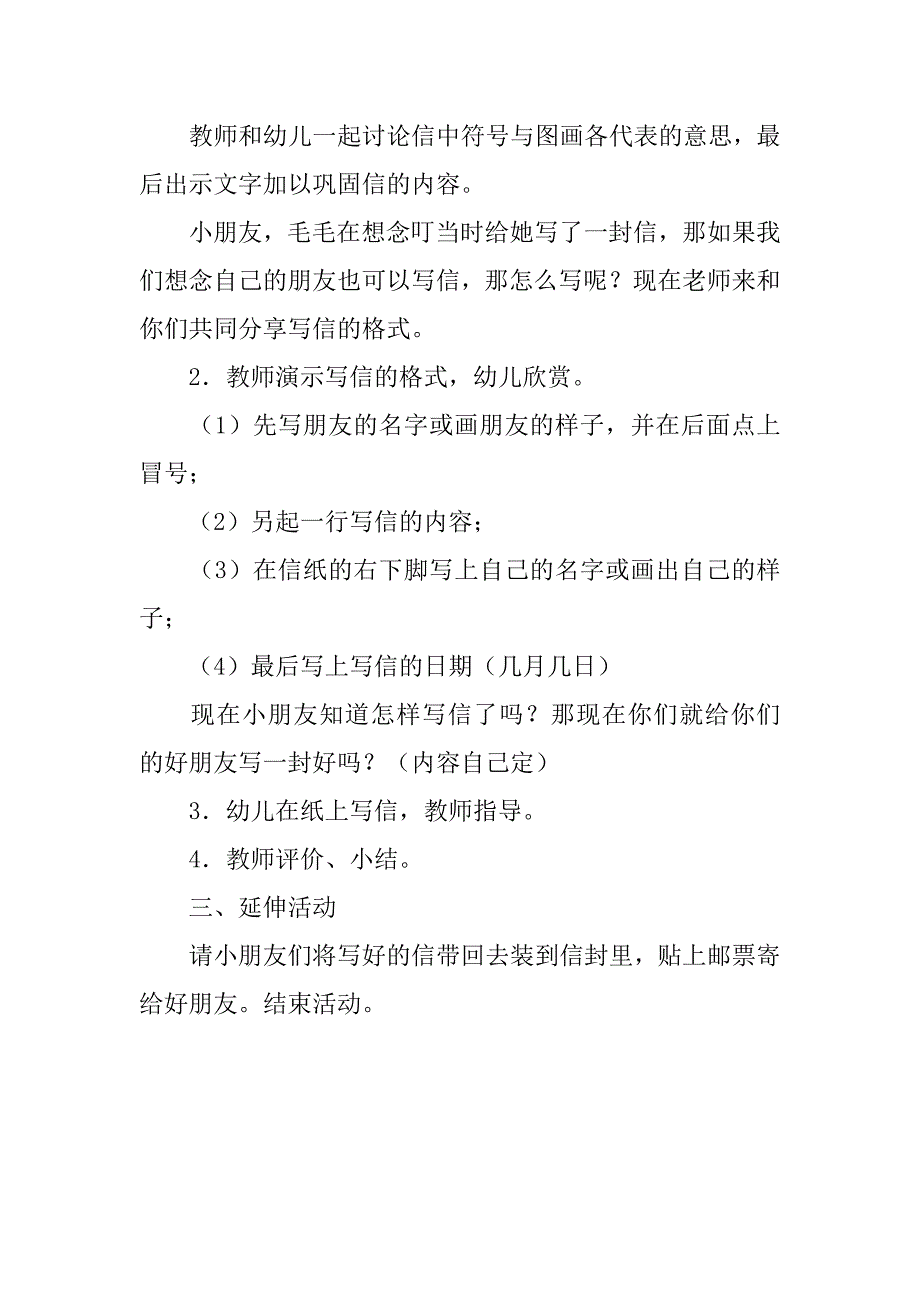 教师和幼儿一起讨论信中符号与图画各代表的意思，最后出示文字加以巩固信的内容。

小朋友，毛毛在想念叮当时给她写了一封信，那如果我们想念自己的朋友也可以写信，那怎么写呢？现在老师来和你们共同分享写信的格式。

2．教师演示写信的格式，幼儿欣赏。

（1）先写朋友的名字或画朋友的样子，并在后面点上冒号；

（2）另起一行写信的内容；

（3）在信纸的右下脚写上自己的名字或画出自己的样子；

（4）最后写上写信的日期（几月几日）

现在小朋友知道怎样写信了吗？那现在你们就给你们的好朋友写一封好吗？（内容自己定）

3．幼儿在纸上写信，教师指导。

4．教师评价、小结。

三、延伸活动

请小朋友们将写好的信带回去装到信封里，贴上邮票寄给好朋友。结束活动。